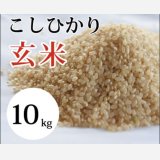 こしひかり
玄米
10kg